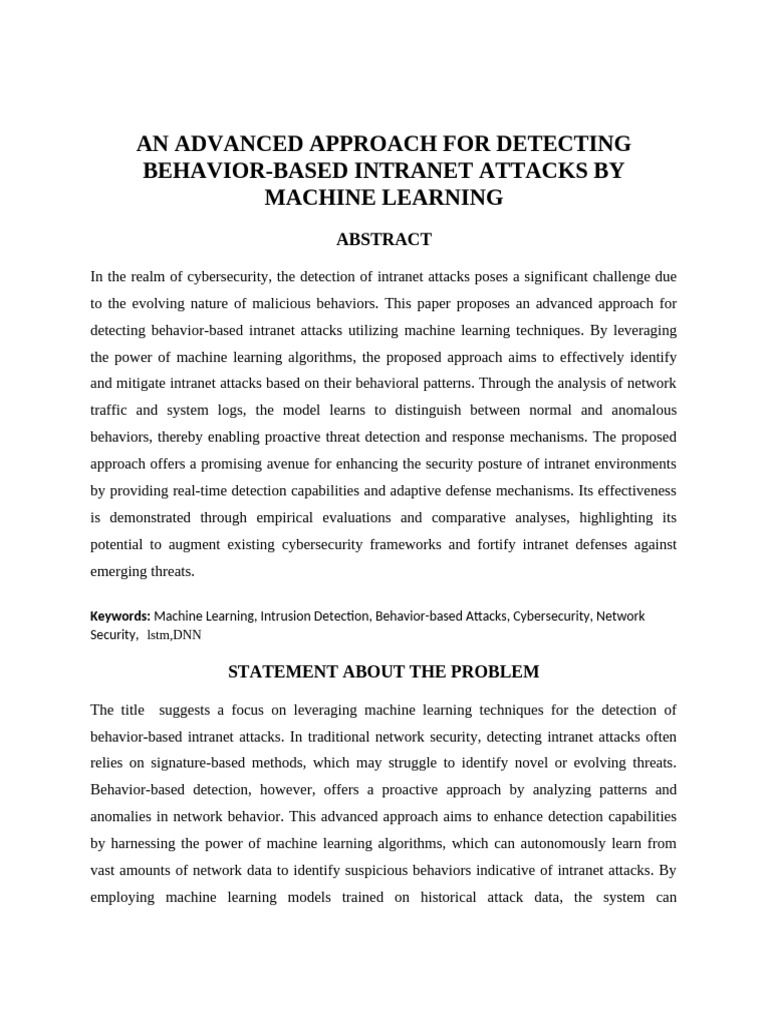 AN ADVANCED APPROACH FOR DETECTING BEHAVIOR-BASED INTRANET ATTACKS BY MACHINE LEARNING

ABSTRACT

In the realm of cybersecurity, the detection of intranet attacks poses a significant challenge due to the evolving nature of malicious behaviors. This paper proposes an advanced approach for detecting behavior-based intranet attacks utilizing machine learning techniques. By leveraging the power of machine learning algorithms, the proposed approach aims to effectively identify and mitigate intranet attacks based on their behavioral patterns. Through the analysis of network traffic and system logs, the model learns to distinguish between normal and anomalous behaviors, thereby enabling proactive threat detection and response mechanisms. The proposed approach offers a promising avenue for enhancing the security posture of intranet environments by providing real-time detection capabilities and adaptive defense mechanisms. Its effectiveness is demonstrated through empirical evaluations and comparative analyses, highlighting its potential to augment existing cybersecurity frameworks and fortify intranet defenses against emerging threats.

Keywords: Machine Learning, Intrusion Detection, Behavior-based Attacks, Cybersecurity, Network Security, lstm,DNN

STATEMENT ABOUT THE PROBLEM

The title suggests a focus on leveraging machine learning techniques for the detection of behavior-based intranet attacks. In traditional network security, detecting intranet attacks often relies on signature-based methods, which may struggle to identify novel or evolving threats. Behavior-based detection, however, offers a proactive approach by analyzing patterns and anomalies in network behavior. This advanced approach aims to enhance detection capabilities by harnessing the power of machine learning algorithms, which can autonomously learn from vast amounts of network data to identify suspicious behaviors indicative of intranet attacks. By employing machine learning models trained on historical attack data, the system can